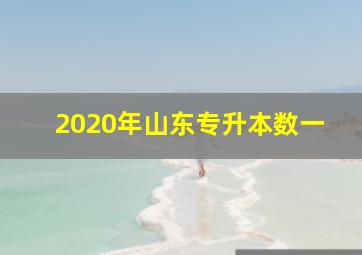 2020年山东专升本数一